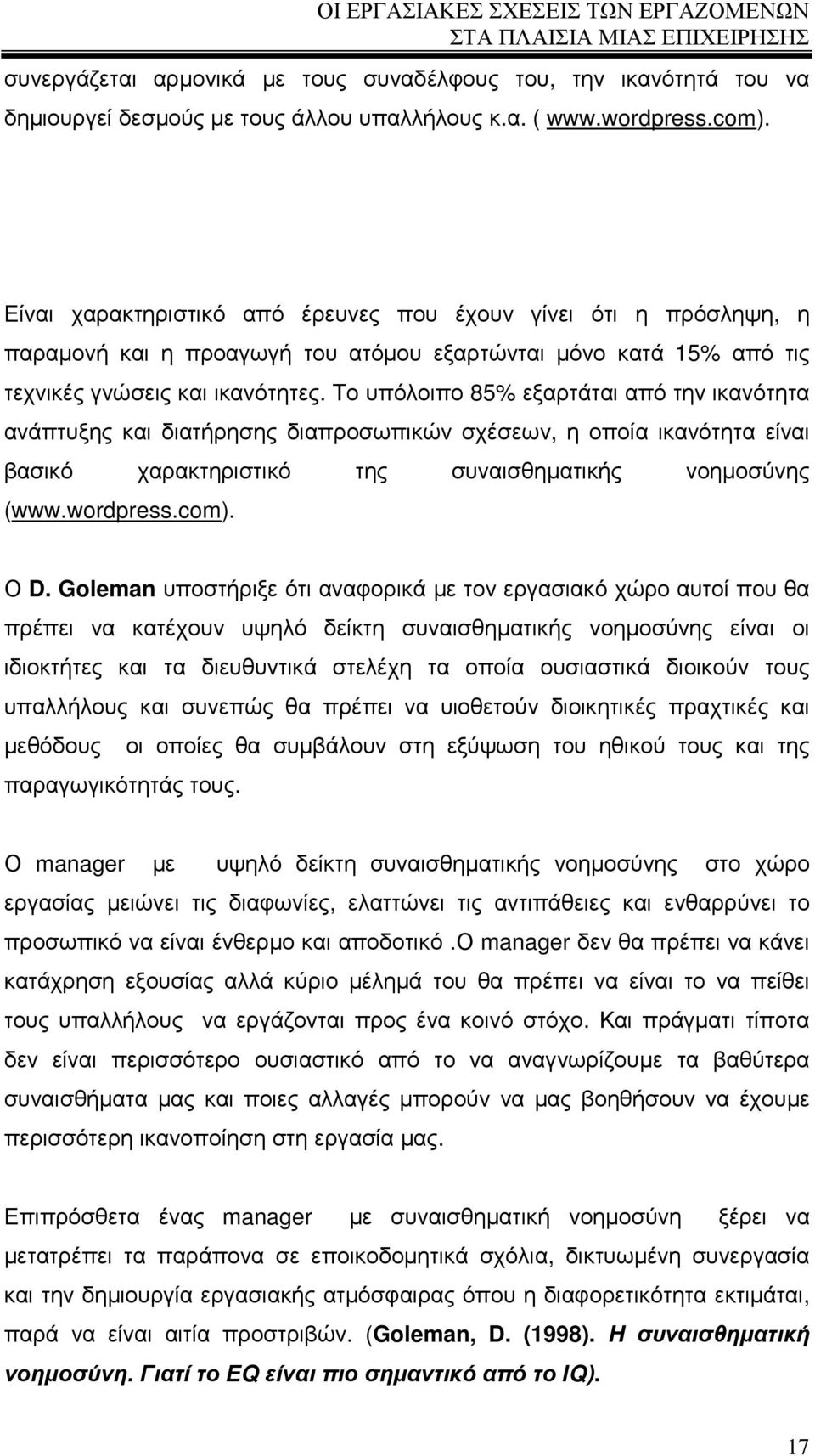 ΟΙ ΕΡΓΑΣΙΑΚΕΣ ΣΧΕΣΕΙΣ ΤΩΝ ΕΡΓΑΖΟΜΕΝΩΝ ΣΤΑ ΠΛΑΙΣΙΑ ΜΙΑΣ ΕΠΙΧΕΙΡΗΣΗΣ

συνεργάζεται αρμονικά με τους συναδέλφους του, την ικανότητά του να δημιουργεί δεσμούς με τους άλλου υπαλλήλους κ.α. ( www.wordpress.com).

Είναι χαρακτηριστικό από έρευνες που έχουν γίνει ότι η πρόσληψη, η παραμονή και η προαγωγή του ατόμου εξαρτώνται μόνο κατά 15% από τις τεχνικές γνώσεις και ικανότητες. Το υπόλοιπο 85% εξαρτάται από την ικανότητα ανάπτυξης και διατήρησης διαπροσωπικών σχέσεων, η οποία ικανότητα είναι βασικό χαρακτηριστικό της συναισθηματικής νοημοσύνης (www.wordpress.com).

Ο D. Goleman υποστήριξε ότι αναφορικά με τον εργασιακό χώρο αυτοί που θα πρέπει να κατέχουν υψηλό δείκτη συναισθηματικής νοημοσύνης είναι οι ιδιοκτήτες και τα διευθυντικά στελέχη τα οποία ουσιαστικά διοικούν τους υπαλλήλους και συνεπώς θα πρέπει να υιοθετούν διοικητικές πραχτικές και μεθόδους οι οποίες θα συμβάλουν στη εξύψωση του ηθικού τους και της παραγωγικότητάς τους.

Ο manager με υψηλό δείκτη συναισθηματικής νοημοσύνης στο χώρο εργασίας μειώνει τις διαφωνίες, ελαττώνει τις αντιπάθειες και ενθαρρύνει το προσωπικό να είναι ένθερμο και αποδοτικό .Ο manager δεν θα πρέπει να κάνει κατάχρηση εξουσίας αλλά κύριο μέλημά του θα πρέπει να είναι το να πείθει τους υπαλλήλους να εργάζονται προς ένα κοινό στόχο. Και πράγματι τίποτα δεν είναι περισσότερο ουσιαστικό από το να αναγνωρίζουμε τα βαθύτερα συναισθήματα μας και ποιες αλλαγές μπορούν να μας βοηθήσουν να έχουμε περισσότερη ικανοποίηση στη εργασία μας.

Επιπρόσθετα ένας manager με συναισθηματική νοημοσύνη ξέρει να μετατρέπει τα παράπονα σε εποικοδομητικά σχόλια, δικτυωμένη συνεργασία και την δημιουργία εργασιακής ατμόσφαιρας όπου η διαφορετικότητα εκτιμάται, παρά να είναι αιτία προστριβών. (Goleman, D. (1998). Η συναισθηματική νοημοσύνη. Γιατί το EQ είναι πιο σημαντικό από το IQ).

17